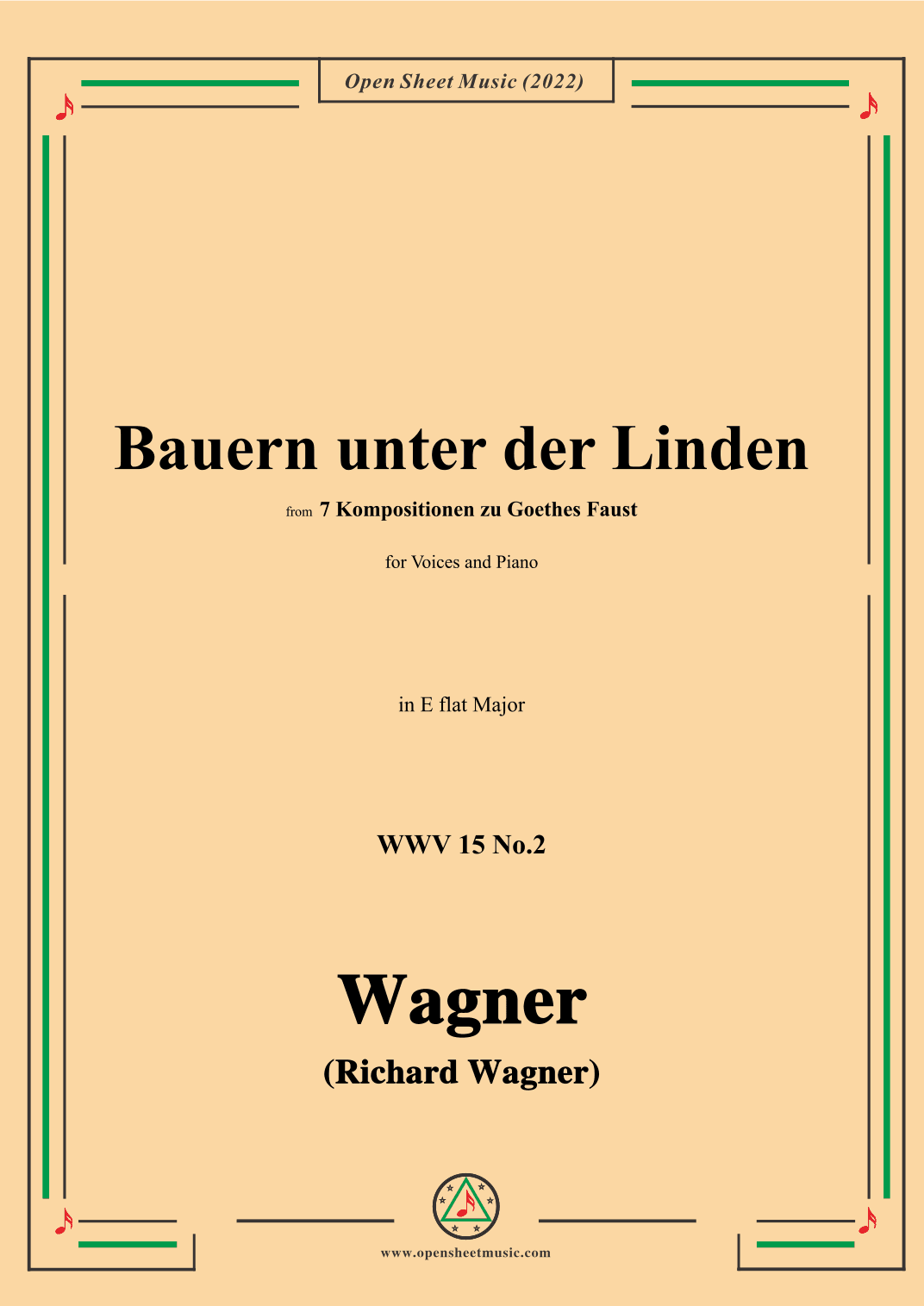 Open Sheet Music (2022)

Bauern unter der Linden

from 7 Kompositionen zu Goethes Faust

for Voices and Piano

in E flat Major

WWV 15 No.2

Wagner

(Richard Wagner)

www.opensheetmusic.com